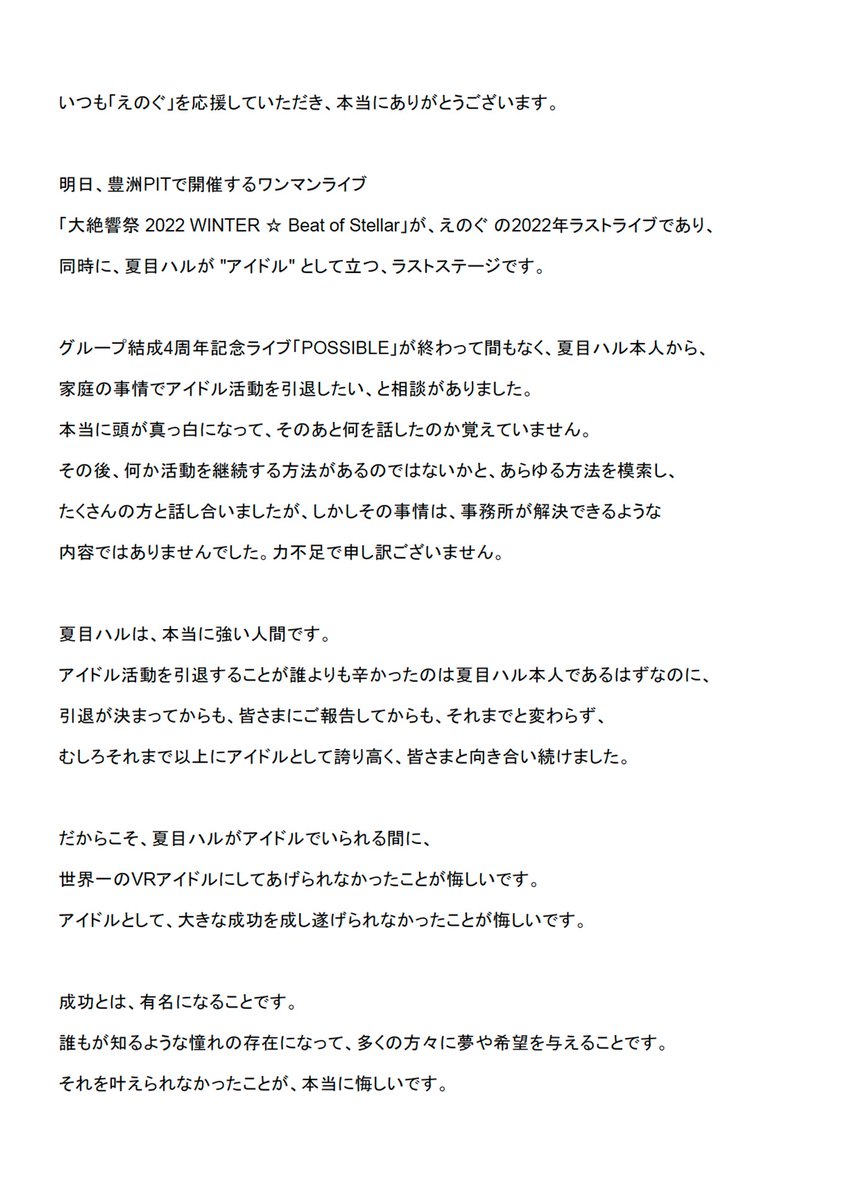 いつも「えのぐ」を応援していただき、本当にありがとうございます。

明日、豊洲PITで開催するワンマンライブ
「大絶響祭 2022 WINTER ☆ Beat of Stellar」が、えのぐ の2022年ラストライブであり、
同時に、夏目ハルが "アイドル" として立つ、ラストステージです。

グループ結成4周年記念ライブ「POSSIBLE」が終わって間もなく、夏目ハル本人から、
家庭の事情でアイドル活動を引退したい、と相談がありました。
本当に頭が真っ白になって、そのあと何を話したのか覚えていません。
その後、何か活動を継続する方法があるのではないかと、あらゆる方法を模索し、
たくさんの方と話し合いましたが、しかしその事情は、事務所が解決できるような
内容ではありませんでした。力不足で申し訳ございません。

夏目ハルは、本当に強い人間です。
アイドル活動を引退することが誰よりも辛かったのは夏目ハル本人であるはずなのに、
引退が決まってからも、皆さまにご報告してからも、それまでと変わらず、
むしろそれまで以上にアイドルとして誇り高く、皆さまと向き合い続けました。

だからこそ、夏目ハルがアイドルでいられる間に、
世界一のVRアイドルにしてあげられなかったことが悔しいです。
アイドルとして、大きな成功を成し遂げられなかったことが悔しいです。

成功とは、有名になることです。
誰もが知るような憧れの存在になって、多くの方々に夢や希望を与えることです。
それを叶えられなかったことが、本当に悔しいです。